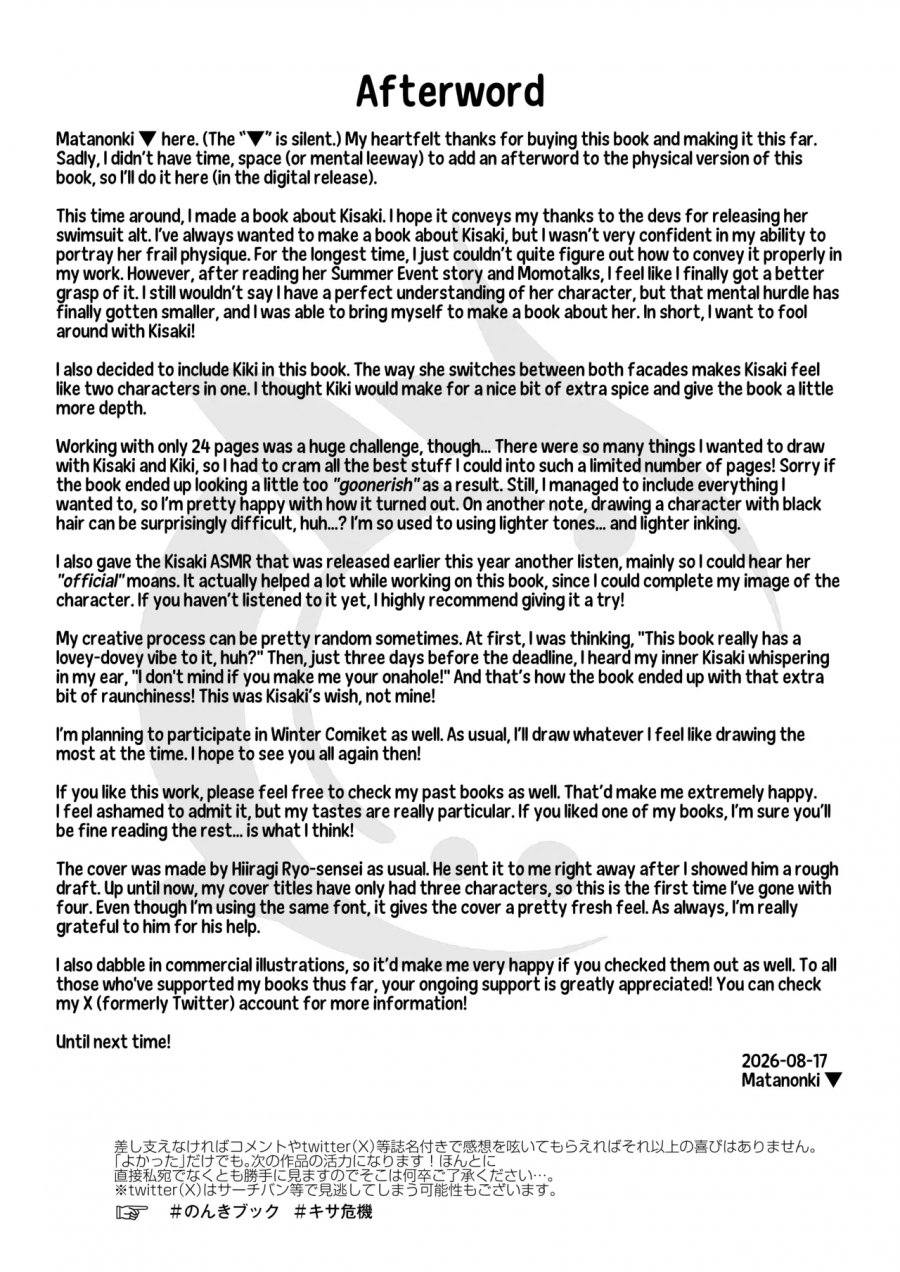 Afterword

Matanonki ▼ here. (The "▼" is silent.) My heartfelt thanks for buying this book and making it this far. Sadly, I didn't have time, space (or mental leeway) to add an afterword to the physical version of this book, so I'll do it here (in the digital release).

This time around, I made a book about Kisaki. I hope it conveys my thanks to the devs for releasing her swimsuit alt. I've always wanted to make a book about Kisaki, but I wasn't very confident in my ability to portray her frail physique. For the longest time, I just couldn't quite figure out how to convey it properly in my work. However, after reading her Summer Event story and Momotalks, I feel like I finally got a better grasp of it. I still wouldn't say I have a perfect understanding of her character, but that mental hurdle has finally gotten smaller, and I was able to bring myself to make a book about her. In short, I want to fool around with Kisaki!

I also decided to include Kiki in this book. The way she switches between both facades makes Kisaki feel like two characters in one. I thought Kiki would make for a nice bit of extra spice and give the book a little more depth.

Working with only 24 pages was a huge challenge, though... There were so many things I wanted to draw with Kisaki and Kiki, so I had to cram all the best stuff I could into such a limited number of pages! Sorry if the book ended up looking a little too "goonerish" as a result. Still, I managed to include everything I wanted to, so I'm pretty happy with how it turned out. On another note, drawing a character with black hair can be surprisingly difficult, huh...? I'm so used to using lighter tones... and lighter inking.

I also gave the Kisaki ASMR that was released earlier this year another listen, mainly so I could hear her "official" moans. It actually helped a lot while working on this book, since I could complete my image of the character. If you haven't listened to it yet, I highly recommend giving it a try!

My creative process can be pretty random sometimes. At first, I was thinking, "This book really has a lovey-dovey vibe to it, huh?" Then, just three days before the deadline, I heard my inner Kisaki whispering in my ear, "I don't mind if you make me your onahole!" And that's how the book ended up with that extra bit of raunchiness! This was Kisaki's wish, not mine!

I'm planning to participate in Winter Comiket as well. As usual, I'll draw whatever I feel like drawing the most at the time. I hope to see you all again then!

If you like this work, please feel free to check my past books as well. That'd make me extremely happy. I feel ashamed to admit it, but my tastes are really particular. If you liked one of my books, I'm sure you'll be fine reading the rest... is what I think!

The cover was made by Hiiragi Ryo-sensei as usual. He sent it to me right away after I showed him a rough draft. Up until now, my cover titles have only had three characters, so this is the first time I've gone with four. Even though I'm using the same font, it gives the cover a pretty fresh feel. As always, I'm really grateful to him for his help.

I also dabble in commercial illustrations, so it'd make me very happy if you checked them out as well. To all those who've supported my books thus far, your ongoing support is greatly appreciated! You can check my X (formerly Twitter) account for more information!

Until next time!

2026-08-17
Matanonki ▼

差し支えなければコメントやtwitter(X)等誌名付きで感想を呟いてもらえればそれ以上の喜びはありません。
「よかった」だけでも。次の作品の活力になります！ほんとに
直接私宛でなくとも勝手に見ますのでそこは何卒ご了承ください…。
※twitter(X)はサーチバン等で見逃してしまう可能性もございます。

☞ #のんきブック #キサ危機